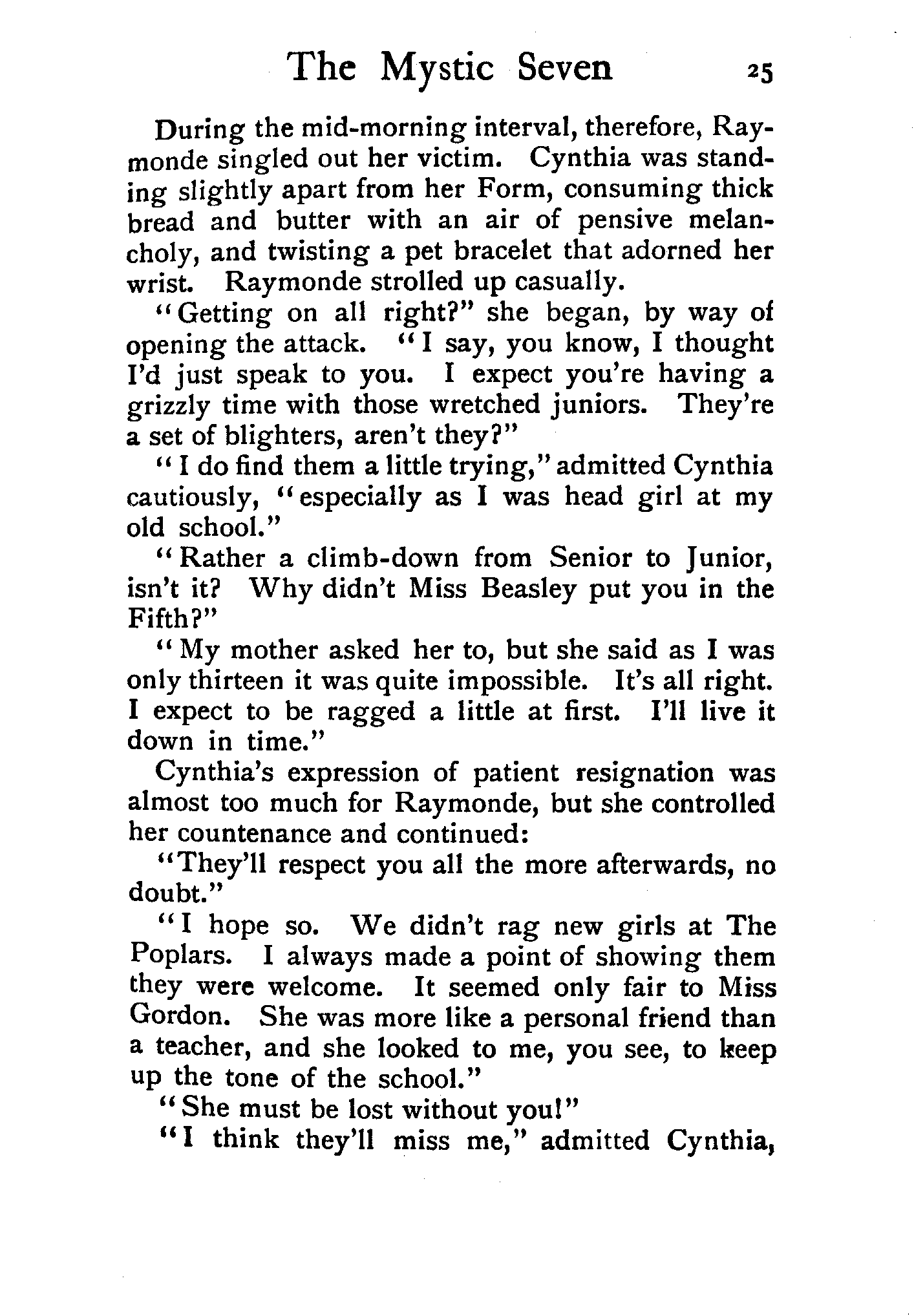 The Mystic Seven 25

During the mid-morning interval, therefore, Raymonde singled out her victim. Cynthia was standing slightly apart from her Form, consuming thick bread and butter with an air of pensive melancholy, and twisting a pet bracelet that adorned her wrist. Raymonde strolled up casually.

"Getting on all right?" she began, by way of opening the attack. "I say, you know, I thought I'd just speak to you. I expect you're having a grizzly time with those wretched juniors. They're a set of blighters, aren't they?"

"I do find them a little trying," admitted Cynthia cautiously, "especially as I was head girl at my old school."

"Rather a climb-down from Senior to Junior, isn't it? Why didn't Miss Beasley put you in the Fifth?"

"My mother asked her to, but she said as I was only thirteen it was quite impossible. It's all right. I expect to be ragged a little at first. I'll live it down in time."

Cynthia's expression of patient resignation was almost too much for Raymonde, but she controlled her countenance and continued:

"They'll respect you all the more afterwards, no doubt."

"I hope so. We didn't rag new girls at The Poplars. I always made a point of showing them they were welcome. It seemed only fair to Miss Gordon. She was more like a personal friend than a teacher, and she looked to me, you see, to keep up the tone of the school."

"She must be lost without you!"

"I think they'll miss me," admitted Cynthia,